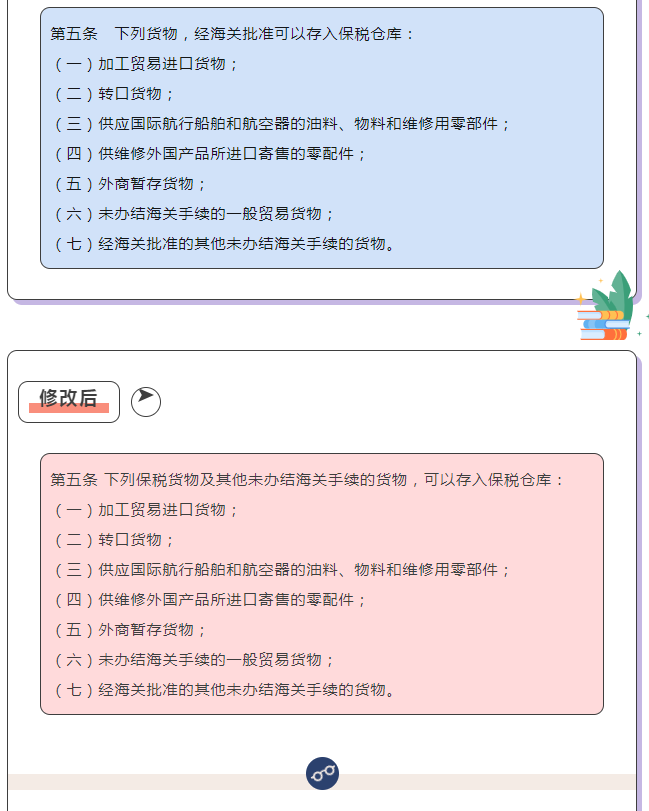 第五条　下列货物，经海关批准可以存入保税仓库：

（一）加工贸易进口货物；

（二）转口货物；

（三）供应国际航行船舶和航空器的油料、物料和维修用零部件；

（四）供维修外国产品所进口寄售的零配件；

（五）外商暂存货物；

（六）未办结海关手续的一般贸易货物；

（七）经海关批准的其他未办结海关手续的货物。

修改后

第五条 下列保税货物及其他未办结海关手续的货物，可以存入保税仓库：

（一）加工贸易进口货物；

（二）转口货物；

（三）供应国际航行船舶和航空器的油料、物料和维修用零部件；

（四）供维修外国产品所进口寄售的零配件；

（五）外商暂存货物；

（六）未办结海关手续的一般贸易货物；

（七）经海关批准的其他未办结海关手续的货物。